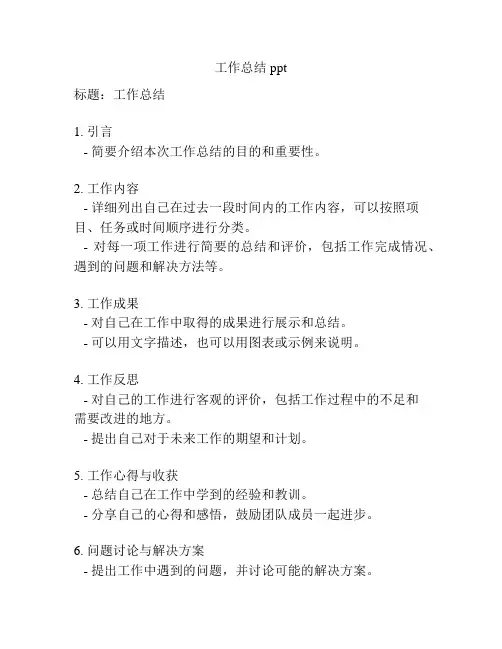 工作总结 ppt

标题：工作总结

1. 引言
- 简要介绍本次工作总结的目的和重要性。

2. 工作内容
- 详细列出自己在过去一段时间内的工作内容，可以按照项目、任务或时间顺序进行分类。
- 对每一项工作进行简要的总结和评价，包括工作完成情况、遇到的问题和解决方法等。

3. 工作成果
- 对自己在工作中取得的成果进行展示和总结。
- 可以用文字描述，也可以用图表或示例来说明。

4. 工作反思
- 对自己的工作进行客观的评价，包括工作过程中的不足和需要改进的地方。
- 提出自己对于未来工作的期望和计划。

5. 工作心得与收获
- 总结自己在工作中学到的经验和教训。
- 分享自己的心得和感悟，鼓励团队成员一起进步。

6. 问题讨论与解决方案
- 提出工作中遇到的问题，并讨论可能的解决方案。